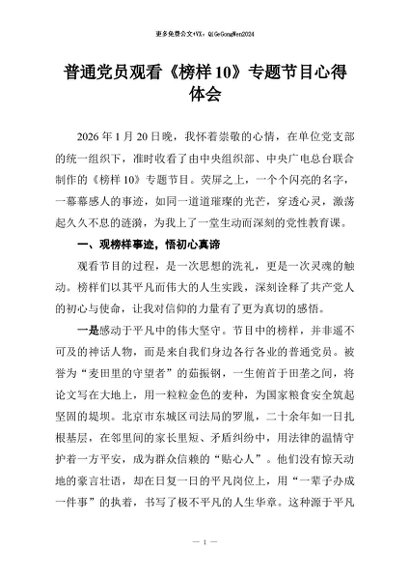 更多免费公文+VX：QiGeGongWen2024

普通党员观看《榜样 10》专题节目心得体会

2026 年 1 月 20 日晚，我怀着崇敬的心情，在单位党支部的统一组织下，准时收看了由中央组织部、中央广电总台联合制作的《榜样 10》专题节目。荧屏之上，一个个闪亮的名字，一幕幕感人的事迹，如同一道道璀璨的光芒，穿透心灵，激荡起久久不息的涟漪，为我上了一堂生动而深刻的党性教育课。

一、观榜样事迹，悟初心真谛

观看节目的过程，是一次思想的洗礼，更是一次灵魂的触动。榜样们以其平凡而伟大的人生实践，深刻诠释了共产党人的初心与使命，让我对信仰的力量有了更为真切的感悟。

一是感动于平凡中的伟大坚守。节目中的榜样，并非遥不可及的神话人物，而是来自我们身边各行各业的普通党员。被誉为“麦田里的守望者”的茹振钢，一生俯首于田垄之间，将论文写在大地上，用一粒粒金色的麦种，为国家粮食安全筑起坚固的堤坝。北京市东城区司法局的罗胤，二十余年如一日扎根基层，在邻里间的家长里短、矛盾纠纷中，用法律的温情守护着一方平安，成为群众信赖的“贴心人”。他们没有惊天动地的豪言壮语，却在日复一日的平凡岗位上，用“一辈子办成一件事”的执着，书写了极不平凡的人生华章。这种源于平凡

— 1 —